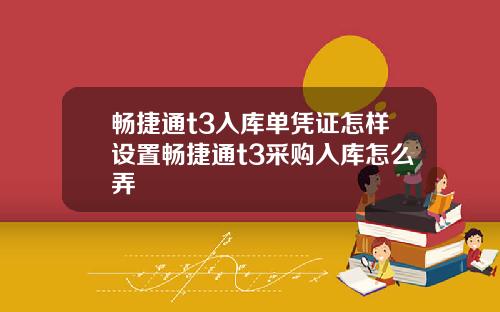 畅捷通t3入库单凭证怎样设置畅捷通t3采购入库怎么弄